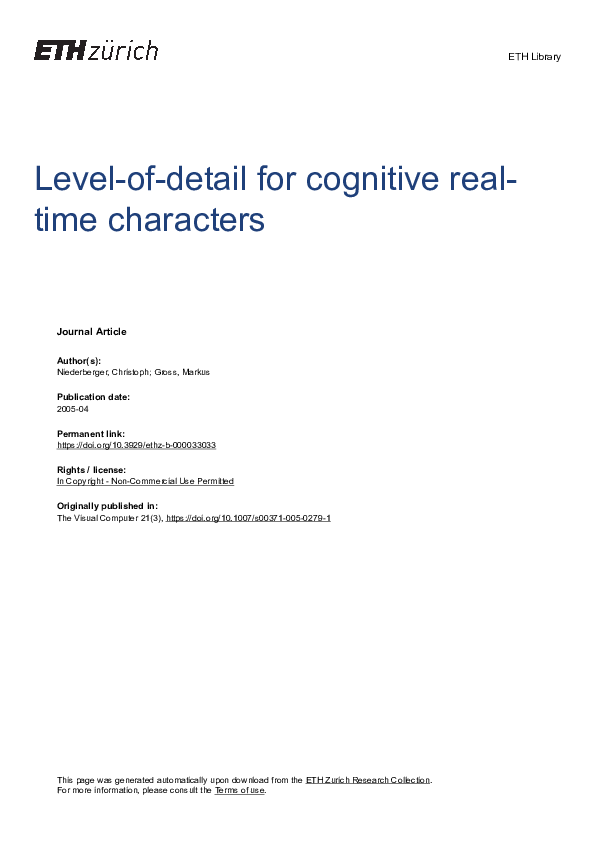 ETH zürich

ETH Library

Level-of-detail for cognitive real-time characters

Journal Article

Author(s):
Niederberger, Christoph; Gross, Markus

Publication date:
2005-04

Permanent link:
https://doi.org/10.3929/ethz-b-000033033

Rights / license:
In Copyright - Non-Commercial Use Permitted

Originally published in:
The Visual Computer 21(3), https://doi.org/10.1007/s00371-005-0279-1

This page was generated automatically upon download from the ETH Zurich Research Collection.
For more information, please consult the Terms of use.